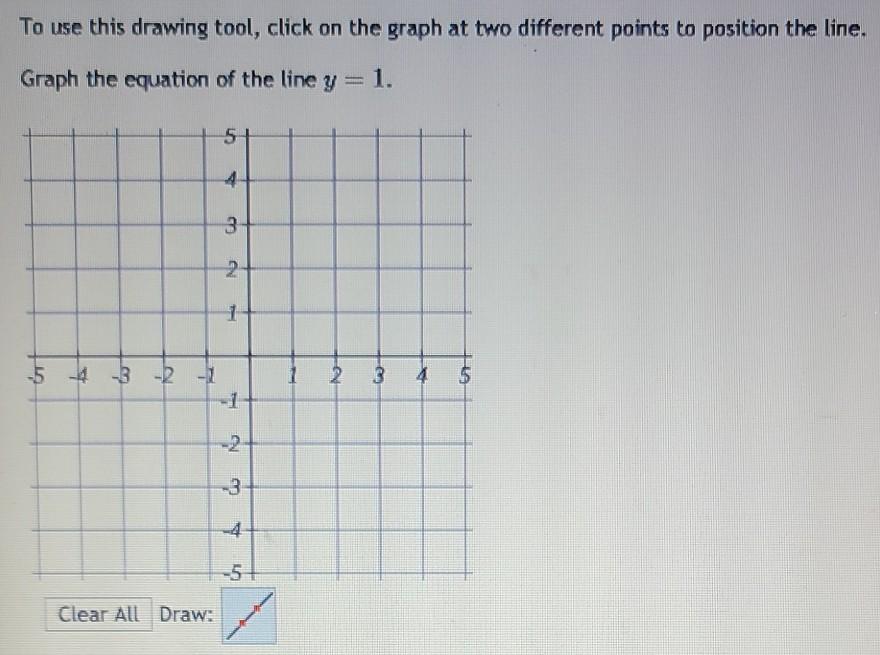 To use this drawing tool, click on the graph at two different points to position the line.

Graph the equation of the line $y = 1$.

5
4
3
2
1
-5 -4 -3 -2 -1 1 2 3 4 5
-1
-2
-3
-4
-5

Clear All Draw: